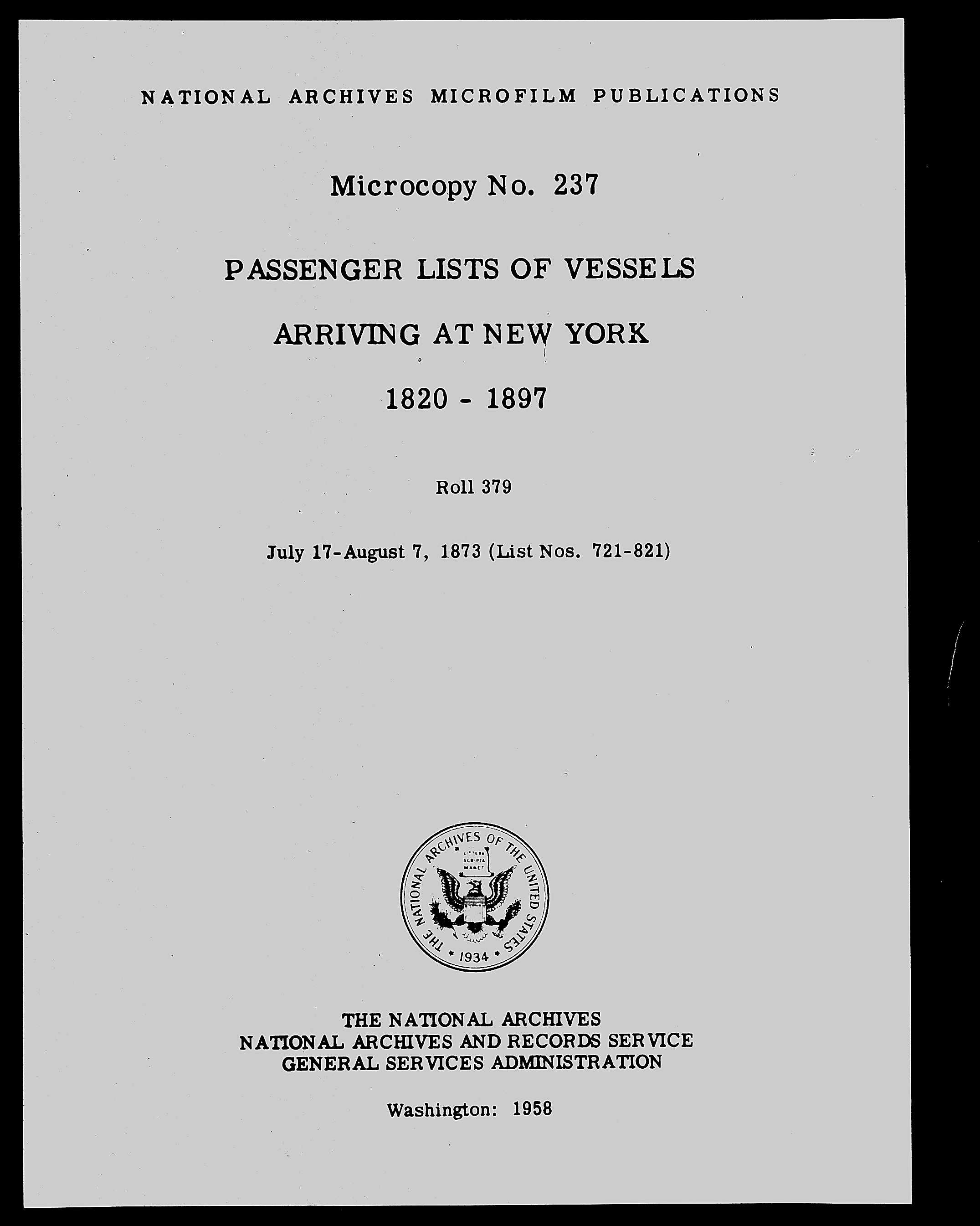 NATIONAL ARCHIVES MICROFILM PUBLICATIONS

Microcopy No. 237

PASSENGER LISTS OF VESSELS

ARRIVING AT NEW YORK

1820 - 1897

Roll 379

July 17-August 7, 1873 (List Nos. 721-821)

THE NATIONAL ARCHIVES OF THE UNITED STATES
LITTERA SCRIPTA MANET
1934

THE NATIONAL ARCHIVES
NATIONAL ARCHIVES AND RECORDS SERVICE
GENERAL SERVICES ADMINISTRATION

Washington: 1958